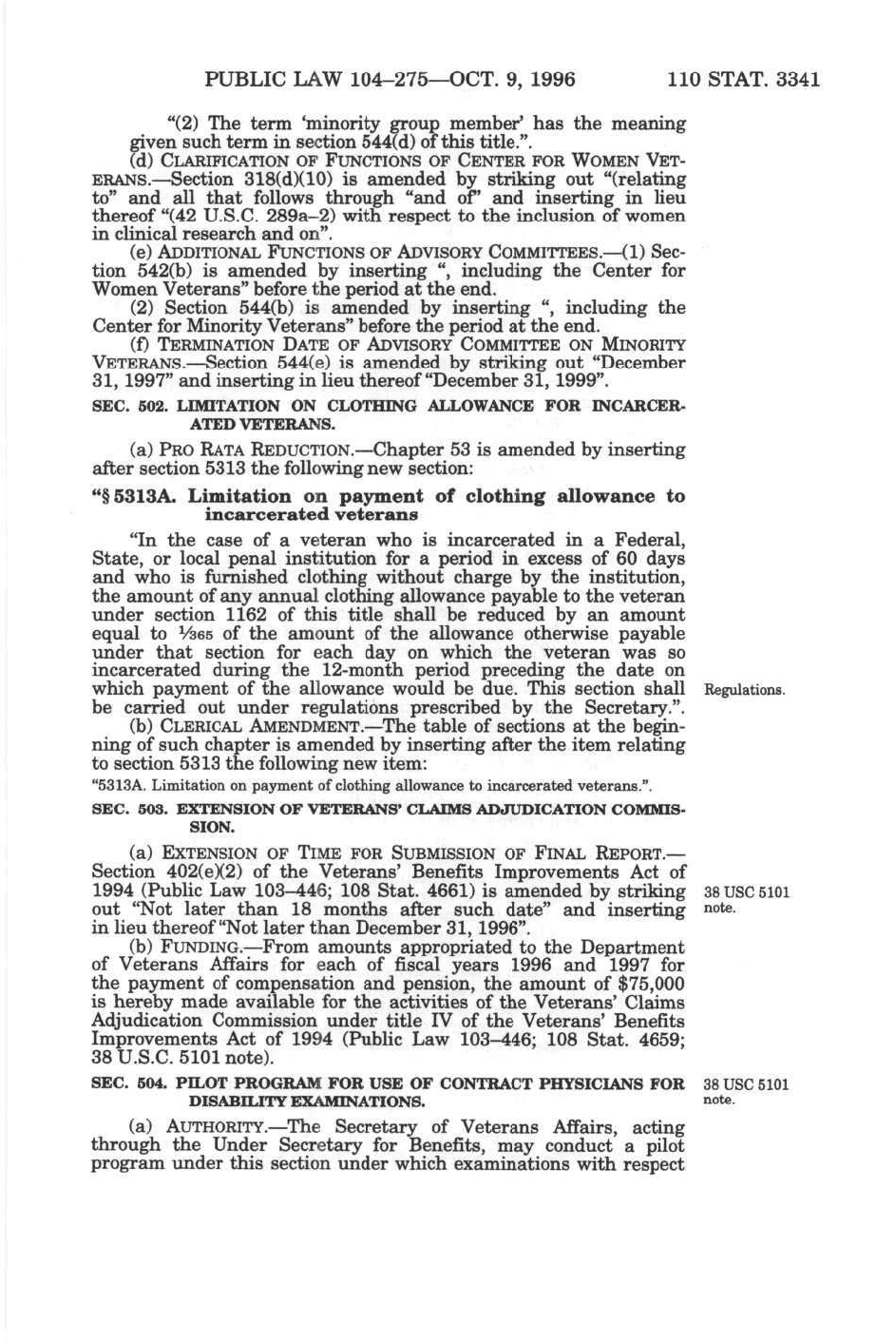 PUBLIC LAW 104–275—OCT. 9, 1996 110 STAT. 3341

"(2) The term 'minority group member' has the meaning given such term in section 544(d) of this title.".

(d) CLARIFICATION OF FUNCTIONS OF CENTER FOR WOMEN VETERANS.—Section 318(d)(10) is amended by striking out "(relating to" and all that follows through "and of" and inserting in lieu thereof "(42 U.S.C. 289a–2) with respect to the inclusion of women in clinical research and on".

(e) ADDITIONAL FUNCTIONS OF ADVISORY COMMITTEES.—(1) Section 542(b) is amended by inserting ", including the Center for Women Veterans" before the period at the end.

(2) Section 544(b) is amended by inserting ", including the Center for Minority Veterans" before the period at the end.

(f) TERMINATION DATE OF ADVISORY COMMITTEE ON MINORITY VETERANS.—Section 544(e) is amended by striking out "December 31, 1997" and inserting in lieu thereof "December 31, 1999".

SEC. 502. LIMITATION ON CLOTHING ALLOWANCE FOR INCARCERATED VETERANS.

(a) PRO RATA REDUCTION.—Chapter 53 is amended by inserting after section 5313 the following new section:

"§ 5313A. Limitation on payment of clothing allowance to incarcerated veterans

"In the case of a veteran who is incarcerated in a Federal, State, or local penal institution for a period in excess of 60 days and who is furnished clothing without charge by the institution, the amount of any annual clothing allowance payable to the veteran under section 1162 of this title shall be reduced by an amount equal to $\frac{1}{365}$ of the amount of the allowance otherwise payable under that section for each day on which the veteran was so incarcerated during the 12-month period preceding the date on which payment of the allowance would be due. This section shall be carried out under regulations prescribed by the Secretary.".

Regulations.

(b) CLERICAL AMENDMENT.—The table of sections at the beginning of such chapter is amended by inserting after the item relating to section 5313 the following new item:

"5313A. Limitation on payment of clothing allowance to incarcerated veterans.".

SEC. 503. EXTENSION OF VETERANS' CLAIMS ADJUDICATION COMMISSION.

(a) EXTENSION OF TIME FOR SUBMISSION OF FINAL REPORT.—Section 402(e)(2) of the Veterans' Benefits Improvements Act of 1994 (Public Law 103–446; 108 Stat. 4661) is amended by striking out "Not later than 18 months after such date" and inserting in lieu thereof "Not later than December 31, 1996".

38 USC 5101 note.

(b) FUNDING.—From amounts appropriated to the Department of Veterans Affairs for each of fiscal years 1996 and 1997 for the payment of compensation and pension, the amount of $75,000 is hereby made available for the activities of the Veterans' Claims Adjudication Commission under title IV of the Veterans' Benefits Improvements Act of 1994 (Public Law 103–446; 108 Stat. 4659; 38 U.S.C. 5101 note).

SEC. 504. PILOT PROGRAM FOR USE OF CONTRACT PHYSICIANS FOR DISABILITY EXAMINATIONS.

38 USC 5101 note.

(a) AUTHORITY.—The Secretary of Veterans Affairs, acting through the Under Secretary for Benefits, may conduct a pilot program under this section under which examinations with respect